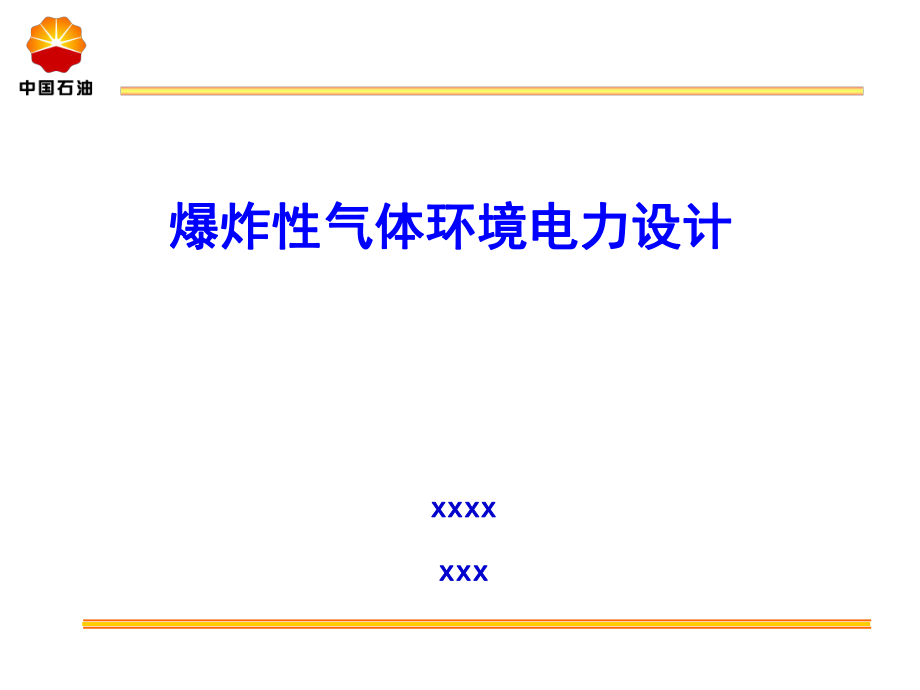 中国石油

爆炸性气体环境电力设计

xxxx

xxx